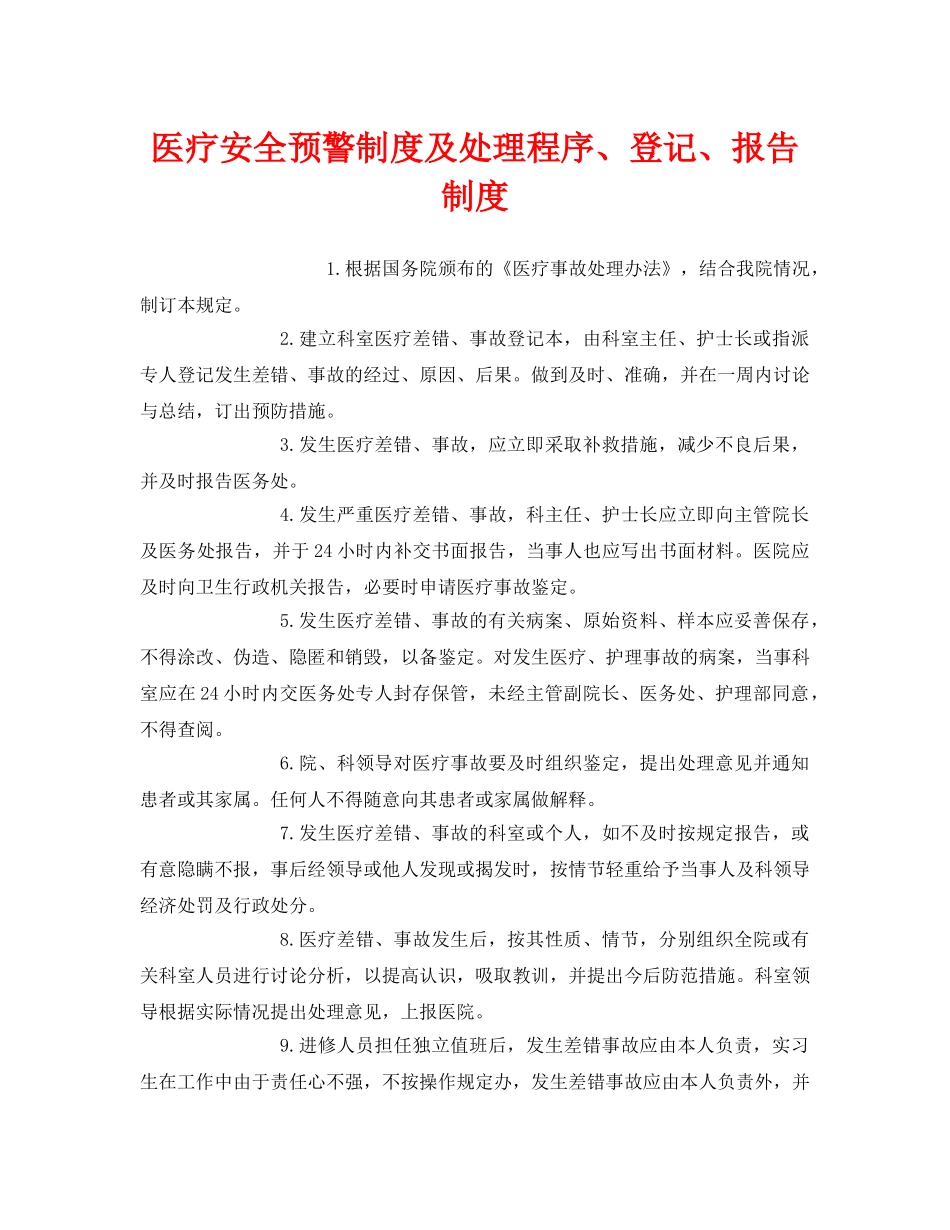 医疗安全预警制度及处理程序、登记、报告制度

1.根据国务院颁布的《医疗事故处理办法》，结合我院情况，制订本规定。

2.建立科室医疗差错、事故登记本，由科室主任、护士长或指派专人登记发生差错、事故的经过、原因、后果。做到及时、准确，并在一周内讨论与总结，订出预防措施。

3.发生医疗差错、事故，应立即采取补救措施，减少不良后果，并及时报告医务处。

4.发生严重医疗差错、事故，科主任、护士长应立即向主管院长及医务处报告，并于24小时内补交书面报告，当事人也应写出书面材料。医院应及时向卫生行政机关报告，必要时申请医疗事故鉴定。

5.发生医疗差错、事故的有关病案、原始资料、样本应妥善保存，不得涂改、伪造、隐匿和销毁，以备鉴定。对发生医疗、护理事故的病案，当事科室应在24小时内交医务处专人封存保管，未经主管副院长、医务处、护理部同意，不得查阅。

6.院、科领导对医疗事故要及时组织鉴定，提出处理意见并通知患者或其家属。任何人不得随意向其患者或家属做解释。

7.发生医疗差错、事故的科室或个人，如不及时按规定报告，或有意隐瞒不报，事后经领导或他人发现或揭发时，按情节轻重给予当事人及科领导经济处罚及行政处分。

8.医疗差错、事故发生后，按其性质、情节，分别组织全院或有关科室人员进行讨论分析，以提高认识，吸取教训，并提出今后防范措施。科室领导根据实际情况提出处理意见，上报医院。

9.进修人员担任独立值班后，发生差错事故应由本人负责，实习生在工作中由于责任心不强，不按操作规定办，发生差错事故应由本人负责外，并